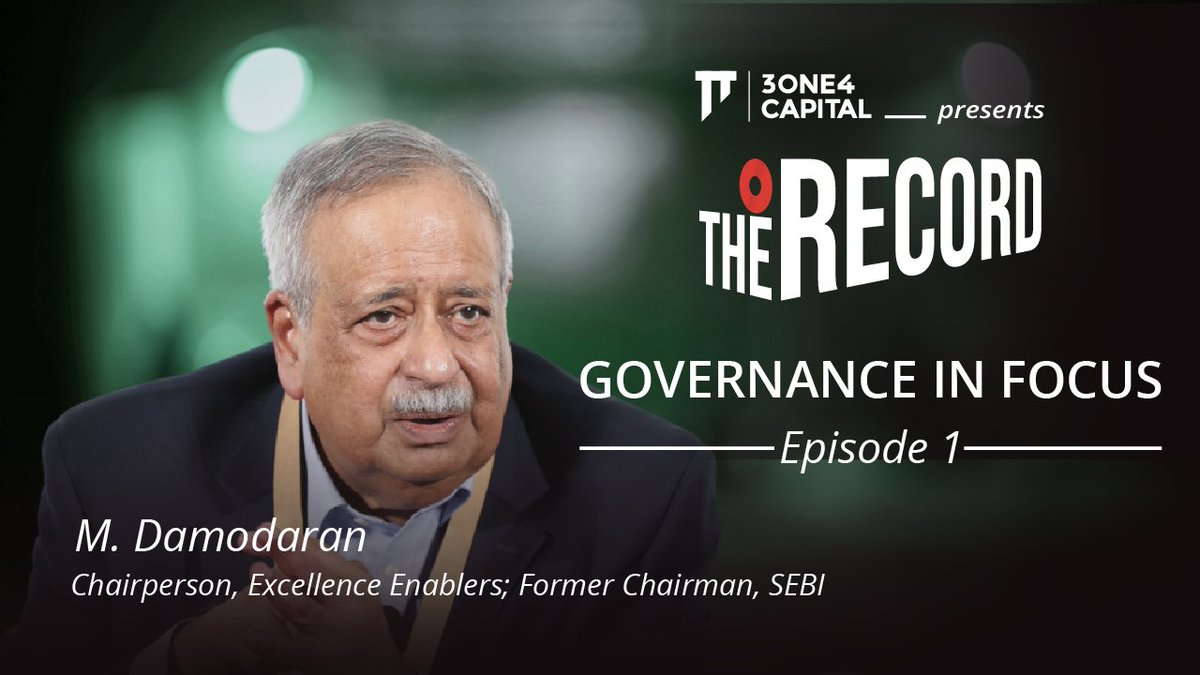 3ONE4 CAPITAL presents

THE RECORD

GOVERNANCE IN FOCUS

Episode 1

M. Damodaran

Chairperson, Excellence Enablers; Former Chairman, SEBI